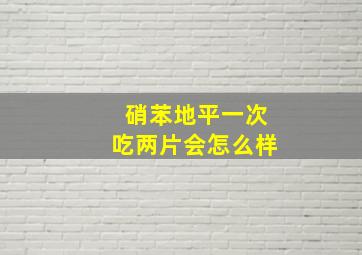 硝苯地平一次
吃两片会怎么样